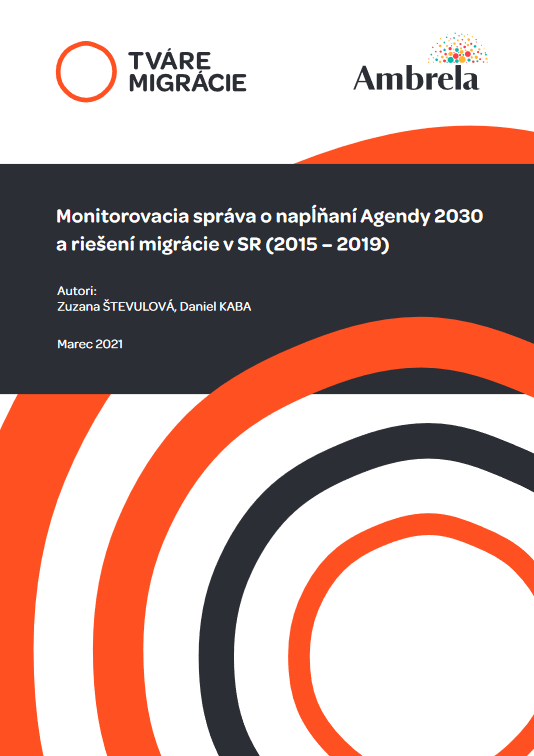 TVÁRE
MIGRÁCIE

Ambrela

Monitorovacia správa o napĺňaní Agendy 2030 a riešení migrácie v SR (2015 – 2019)

Autori:
Zuzana ŠTEVULOVÁ, Daniel KABA

Marec 2021